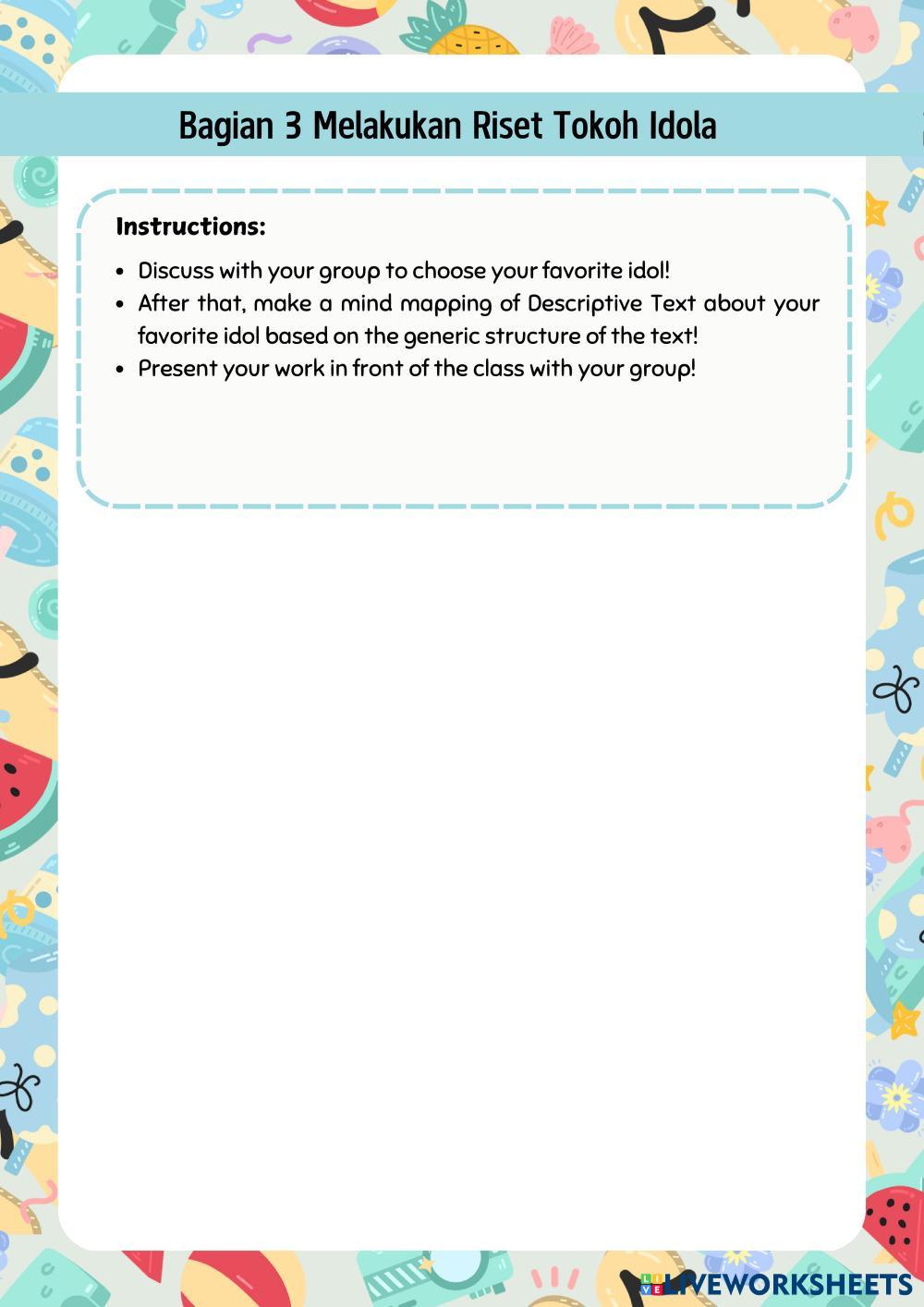 Bagian 3 Melakukan Riset Tokoh Idola

Instructions:

• Discuss with your group to choose your favorite idol!
• After that, make a mind mapping of Descriptive Text about your favorite idol based on the generic structure of the text!
• Present your work in front of the class with your group!

LIVEWORKSHEETS